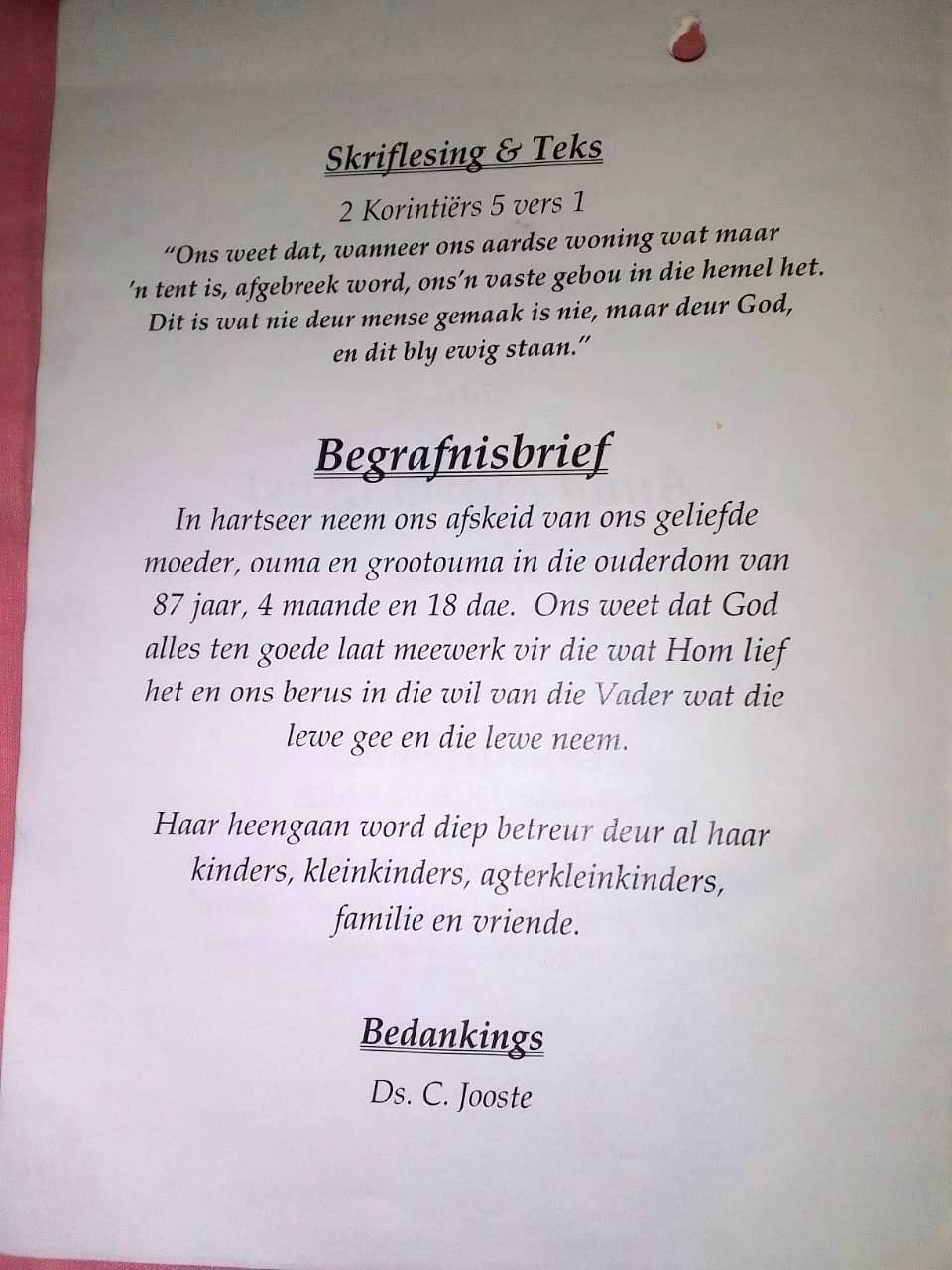 Skriflesing & Teks

2 Korintiërs 5 vers 1

"Ons weet dat, wanneer ons aardse woning wat maar 'n tent is, afgebreek word, ons'n vaste gebou in die hemel het. Dit is wat nie deur mense gemaak is nie, maar deur God, en dit bly ewig staan."

Begrafnisbrief

In hartseer neem ons afskeid van ons geliefde moeder, ouma en grootouma in die ouderdom van 87 jaar, 4 maande en 18 dae. Ons weet dat God alles ten goede laat meewerk vir die wat Hom lief het en ons berus in die wil van die Vader wat die lewe gee en die lewe neem.

Haar heengaan word diep betreur deur al haar kinders, kleinkinders, agterkleinkinders, familie en vriende.

Bedankings

Ds. C. Jooste